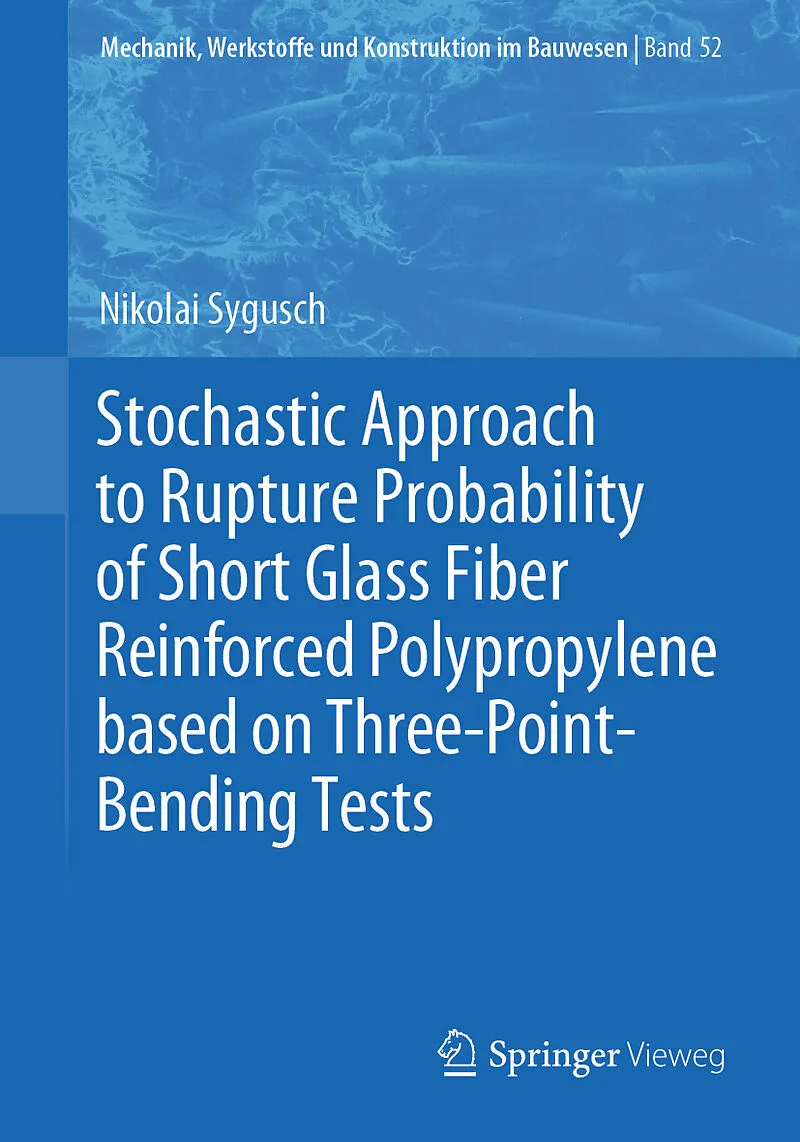 Mechanik, Werkstoffe und Konstruktion im Bauwesen | Band 52

Nikolai Sygusch

Stochastic Approach to Rupture Probability of Short Glass Fiber Reinforced Polypropylene based on Three-Point-Bending Tests

Springer Vieweg